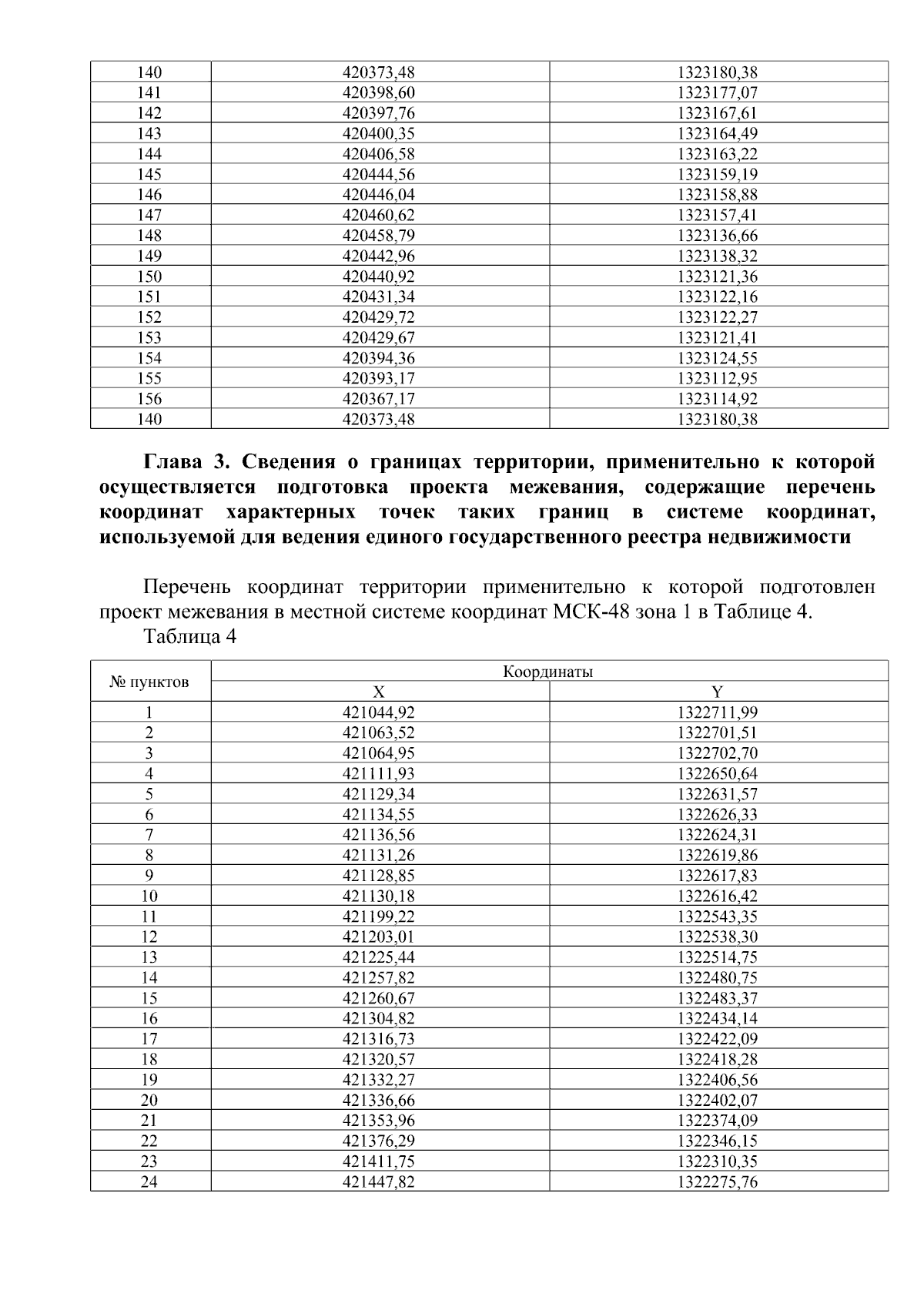 | 140 | 420373,48 | 1323180,38 |
|---|---|---|
| 141 | 420398,60 | 1323177,07 |
| 142 | 420397,76 | 1323167,61 |
| 143 | 420400,35 | 1323164,49 |
| 144 | 420406,58 | 1323163,22 |
| 145 | 420444,56 | 1323159,19 |
| 146 | 420446,04 | 1323158,88 |
| 147 | 420460,62 | 1323157,41 |
| 148 | 420458,79 | 1323136,66 |
| 149 | 420442,96 | 1323138,32 |
| 150 | 420440,92 | 1323121,36 |
| 151 | 420431,34 | 1323122,16 |
| 152 | 420429,72 | 1323122,27 |
| 153 | 420429,67 | 1323121,41 |
| 154 | 420394,36 | 1323124,55 |
| 155 | 420393,17 | 1323112,95 |
| 156 | 420367,17 | 1323114,92 |
| 140 | 420373,48 | 1323180,38 |

Глава 3. Сведения о границах территории, применительно к которой осуществляется подготовка проекта межевания, содержащие перечень координат характерных точек таких границ в системе координат, используемой для ведения единого государственного реестра недвижимости

Перечень координат территории применительно к которой подготовлен проект межевания в местной системе координат МСК-48 зона 1 в Таблице 4.

Таблица 4

| № пунктов | Координаты | |
|---|---|---|
| | X | Y |
| 1 | 421044,92 | 1322711,99 |
| 2 | 421063,52 | 1322701,51 |
| 3 | 421064,95 | 1322702,70 |
| 4 | 421111,93 | 1322650,64 |
| 5 | 421129,34 | 1322631,57 |
| 6 | 421134,55 | 1322626,33 |
| 7 | 421136,56 | 1322624,31 |
| 8 | 421131,26 | 1322619,86 |
| 9 | 421128,85 | 1322617,83 |
| 10 | 421130,18 | 1322616,42 |
| 11 | 421199,22 | 1322543,35 |
| 12 | 421203,01 | 1322538,30 |
| 13 | 421225,44 | 1322514,75 |
| 14 | 421257,82 | 1322480,75 |
| 15 | 421260,67 | 1322483,37 |
| 16 | 421304,82 | 1322434,14 |
| 17 | 421316,73 | 1322422,09 |
| 18 | 421320,57 | 1322418,28 |
| 19 | 421332,27 | 1322406,56 |
| 20 | 421336,66 | 1322402,07 |
| 21 | 421353,96 | 1322374,09 |
| 22 | 421376,29 | 1322346,15 |
| 23 | 421411,75 | 1322310,35 |
| 24 | 421447,82 | 1322275,76 |